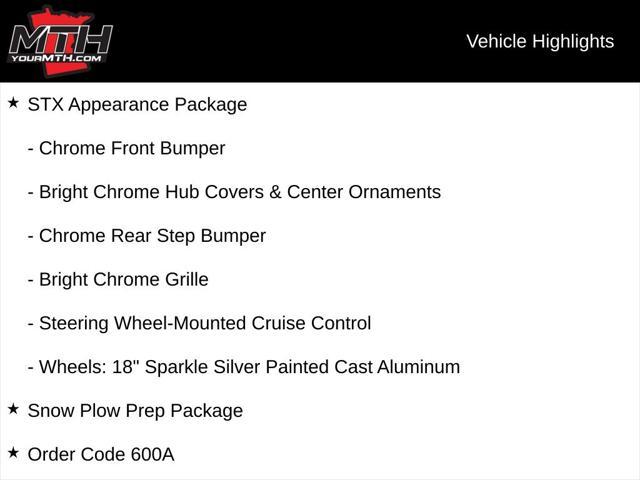 MTH
YOURMTH.COM

Vehicle Highlights

★ STX Appearance Package

- Chrome Front Bumper

- Bright Chrome Hub Covers & Center Ornaments

- Chrome Rear Step Bumper

- Bright Chrome Grille

- Steering Wheel-Mounted Cruise Control

- Wheels: 18" Sparkle Silver Painted Cast Aluminum

★ Snow Plow Prep Package

★ Order Code 600A